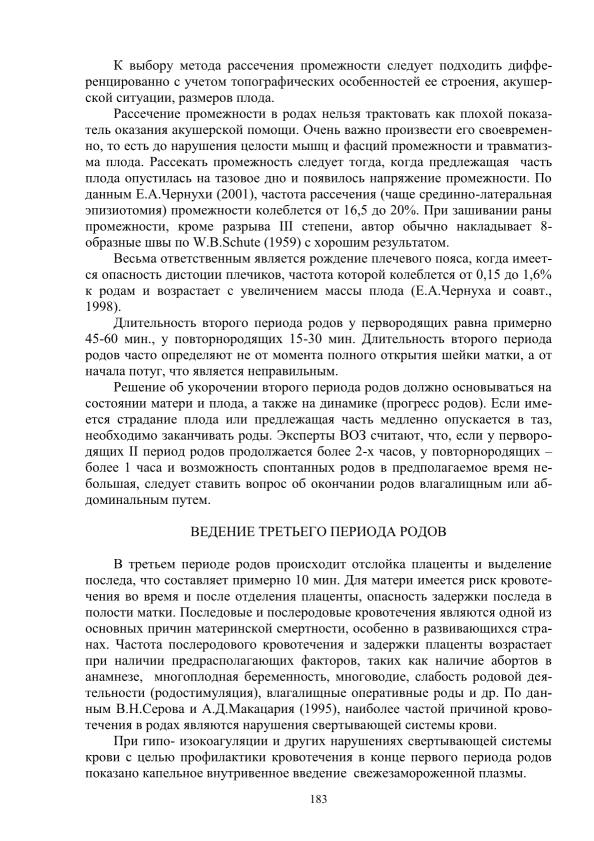 К выбору метода рассечения промежности следует подходить дифференцированно с учетом топографических особенностей ее строения, акушерской ситуации, размеров плода.

Рассечение промежности в родах нельзя трактовать как плохой показатель оказания акушерской помощи. Очень важно произвести его своевременно, то есть до нарушения целости мышц и фасций промежности и травматизма плода. Рассекать промежность следует тогда, когда предлежащая часть плода опустилась на тазовое дно и появилось напряжение промежности. По данным Е.А.Чернухи (2001), частота рассечения (чаще срединно-латеральная эпизиотомия) промежности колеблется от 16,5 до 20%. При зашивании раны промежности, кроме разрыва III степени, автор обычно накладывает 8-образные швы по W.B.Schute (1959) с хорошим результатом.

Весьма ответственным является рождение плечевого пояса, когда имеется опасность дистоции плечиков, частота которой колеблется от 0,15 до 1,6% к родам и возрастает с увеличением массы плода (Е.А.Чернуха и соавт., 1998).

Длительность второго периода родов у первородящих равна примерно 45-60 мин., у повторнородящих 15-30 мин. Длительность второго периода родов часто определяют не от момента полного открытия шейки матки, а от начала потуг, что является неправильным.

Решение об укорочении второго периода родов должно основываться на состоянии матери и плода, а также на динамике (прогресс родов). Если имеется страдание плода или предлежащая часть медленно опускается в таз, необходимо заканчивать роды. Эксперты ВОЗ считают, что, если у первородящих II период родов продолжается более 2-х часов, у повторнородящих – более 1 часа и возможность спонтанных родов в предполагаемое время небольшая, следует ставить вопрос об окончании родов влагалищным или абдоминальным путем.

ВЕДЕНИЕ ТРЕТЬЕГО ПЕРИОДА РОДОВ

В третьем периоде родов происходит отслойка плаценты и выделение последа, что составляет примерно 10 мин. Для матери имеется риск кровотечения во время и после отделения плаценты, опасность задержки последа в полости матки. Последовые и послеродовые кровотечения являются одной из основных причин материнской смертности, особенно в развивающихся странах. Частота послеродового кровотечения и задержки плаценты возрастает при наличии предрасполагающих факторов, таких как наличие абортов в анамнезе, многоплодная беременность, многоводие, слабость родовой деятельности (родостимуляция), влагалищные оперативные роды и др. По данным В.Н.Серова и А.Д.Макацария (1995), наиболее частой причиной кровотечения в родах являются нарушения свертывающей системы крови.

При гипо- изокоагуляции и других нарушениях свертывающей системы крови с целью профилактики кровотечения в конце первого периода родов показано капельное внутривенное введение свежезамороженной плазмы.

183